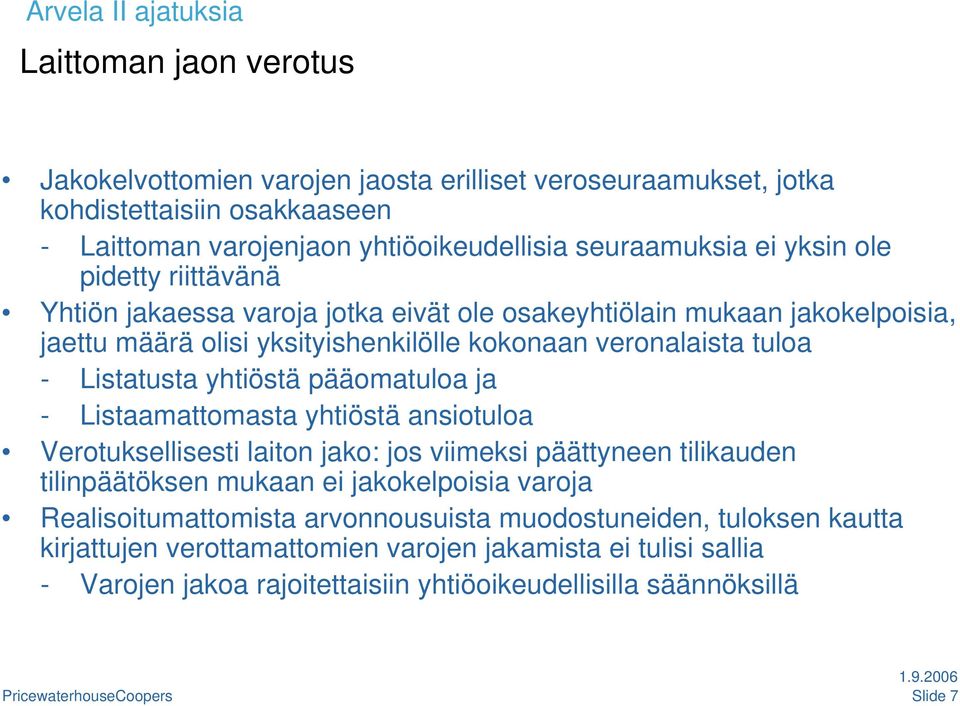 Arvela II ajatuksia

Laittoman jaon verotus

• Jakokelvottomien varojen jaosta erilliset veroseuraamukset, jotka kohdistettaisiin osakkaaseen
- Laittoman varojenjaon yhtiöoikeudellisia seuraamuksia ei yksin ole pidetty riittävänä
• Yhtiön jakaessa varoja jotka eivät ole osakeyhtiölain mukaan jakokelpoisia, jaettu määrä olisi yksityishenkilölle kokonaan veronalaista tuloa
- Listatusta yhtiöstä pääomatuloa ja
- Listaamattomasta yhtiöstä ansiotuloa
• Verotuksellisesti laiton jako: jos viimeksi päättyneen tilikauden tilinpäätöksen mukaan ei jakokelpoisia varoja
• Realisoitumattomista arvonnousuista muodostuneiden, tuloksen kautta kirjattujen verottamattomien varojen jakamista ei tulisi sallia
- Varojen jakoa rajoitettaisiin yhtiöoikeudellisilla säännöksillä

PricewaterhouseCoopers

1.9.2006
Slide 7